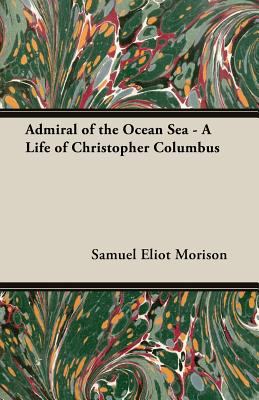 Admiral of the Ocean Sea - A Life of Christopher Columbus

Samuel Eliot Morison